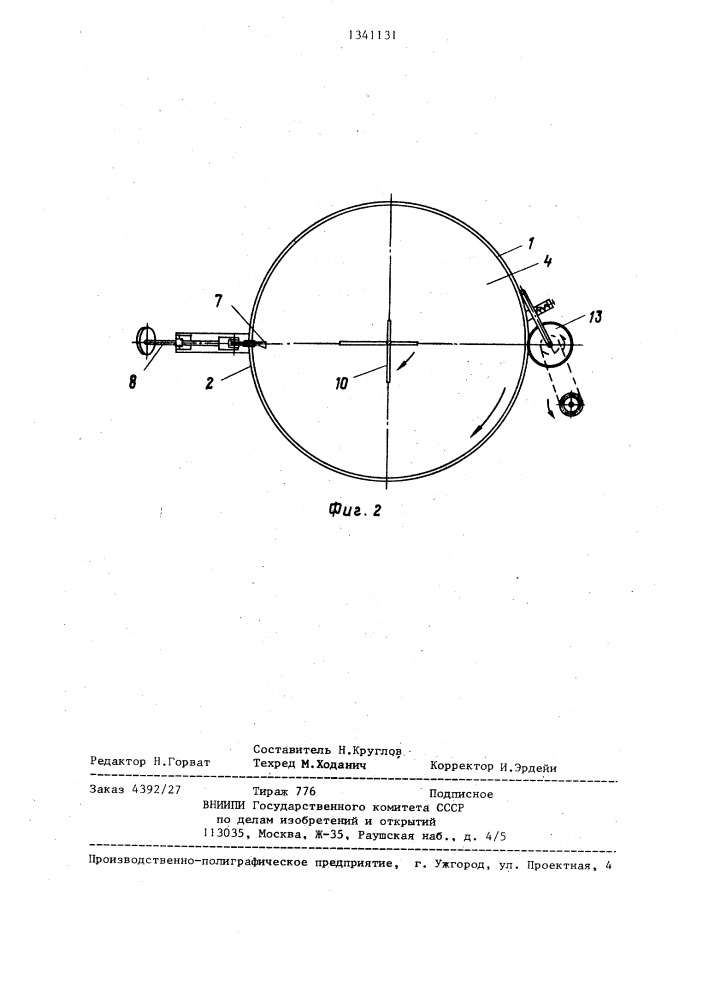 1341131

1

4

7

13

8

2

10

Фиг. 2

Составитель Н.Круглов
Редактор Н.Горват Техред М.Ходанич Корректор И.Эрдейи

Заказ 4392/27 Тираж 776 Подписное
ВНИИПИ Государственного комитета СССР
по делам изобретений и открытий
113035, Москва, Ж-35, Раушская наб., д. 4/5

Производственно-полиграфическое предприятие, г. Ужгород, ул. Проектная, 4